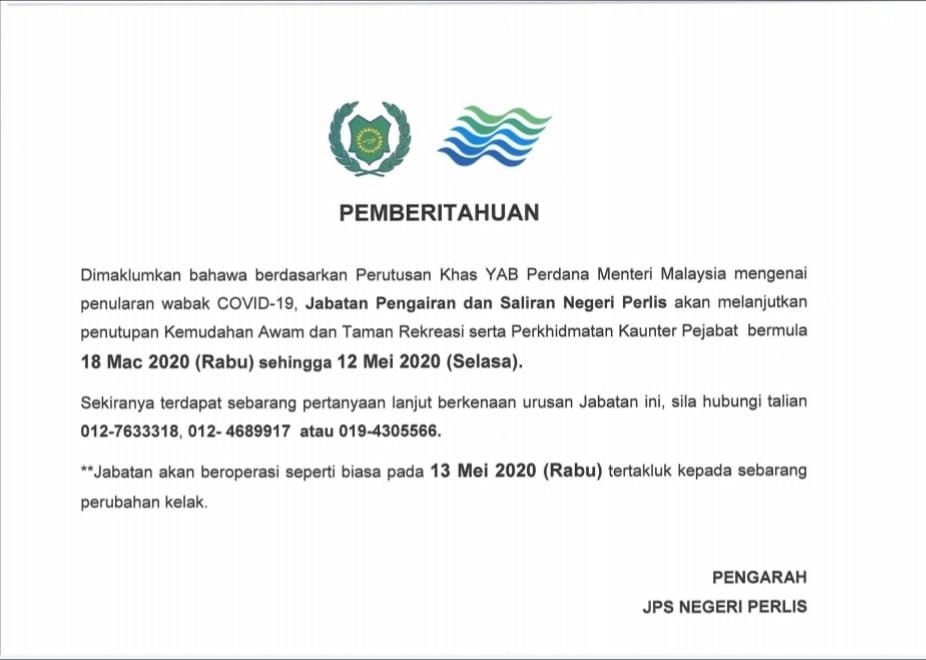 PEMBERITAHUAN

Dimaklumkan bahawa berdasarkan Perutusan Khas YAB Perdana Menteri Malaysia mengenai penularan wabak COVID-19, Jabatan Pengairan dan Saliran Negeri Perlis akan melanjutkan penutupan Kemudahan Awam dan Taman Rekreasi serta Perkhidmatan Kaunter Pejabat bermula 18 Mac 2020 (Rabu) sehingga 12 Mei 2020 (Selasa).

Sekiranya terdapat sebarang pertanyaan lanjut berkenaan urusan Jabatan ini, sila hubungi talian 012-7633318, 012- 4689917 atau 019-4305566.

**Jabatan akan beroperasi seperti biasa pada 13 Mei 2020 (Rabu) tertakluk kepada sebarang perubahan kelak.

PENGARAH
JPS NEGERI PERLIS